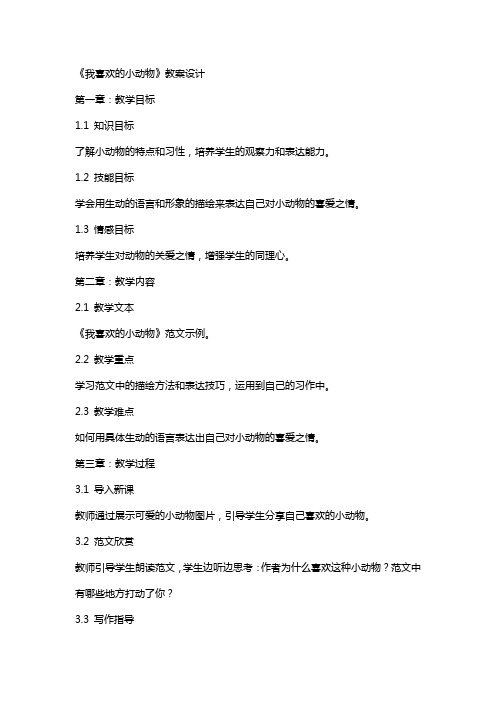 《我喜欢的小动物》教案设计

第一章：教学目标

1.1 知识目标

了解小动物的特点和习性，培养学生的观察力和表达能力。

1.2 技能目标

学会用生动的语言和形象的描绘来表达自己对小动物的喜爱之情。

1.3 情感目标

培养学生对动物的关爱之情，增强学生的同理心。

第二章：教学内容

2.1 教学文本

《我喜欢的小动物》范文示例。

2.2 教学重点

学习范文中的描绘方法和表达技巧，运用到自己的习作中。

2.3 教学难点

如何用具体生动的语言表达出自己对小动物的喜爱之情。

第三章：教学过程

3.1 导入新课

教师通过展示可爱的小动物图片，引导学生分享自己喜欢的小动物。

3.2 范文欣赏

教师引导学生朗读范文，学生边听边思考：作者为什么喜欢这种小动物？范文中有哪些地方打动了你？

3.3 写作指导